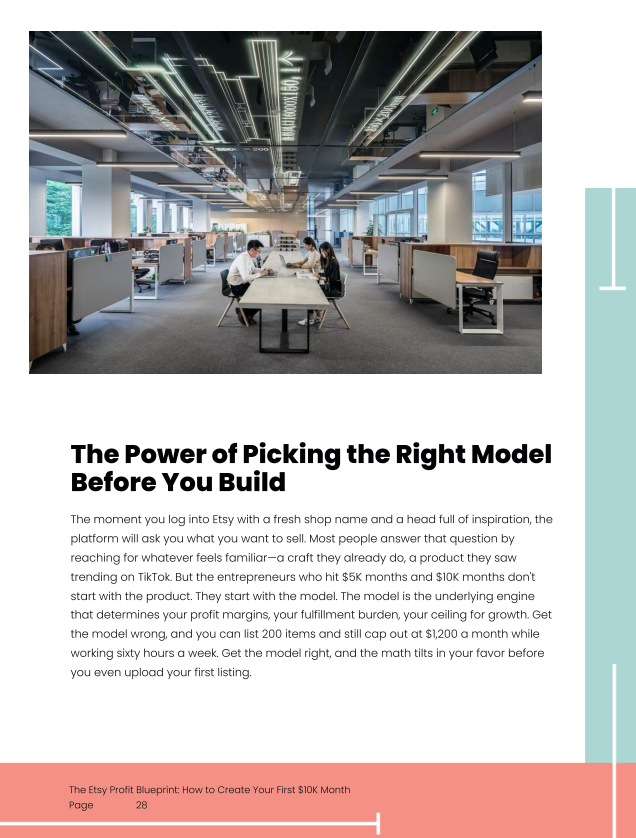 The Power of Picking the Right Model Before You Build

The moment you log into Etsy with a fresh shop name and a head full of inspiration, the platform will ask you what you want to sell. Most people answer that question by reaching for whatever feels familiar—a craft they already do, a product they saw trending on TikTok. But the entrepreneurs who hit $5K months and $10K months don't start with the product. They start with the model. The model is the underlying engine that determines your profit margins, your fulfillment burden, your ceiling for growth. Get the model wrong, and you can list 200 items and still cap out at $1,200 a month while working sixty hours a week. Get the model right, and the math tilts in your favor before you even upload your first listing.

The Etsy Profit Blueprint: How to Create Your First $10K Month
Page 28